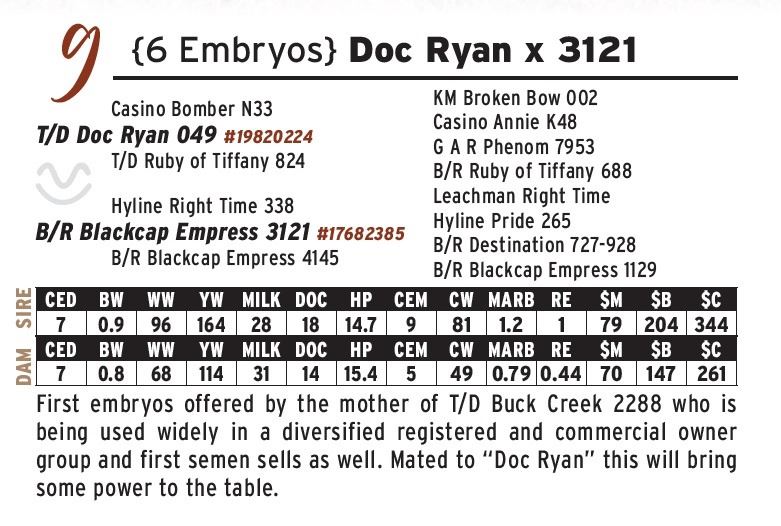 9 {6 Embryos} Doc Ryan x 3121

Casino Bomber N33
T/D Doc Ryan 049 #19820224
T/D Ruby of Tiffany 824

Hyline Right Time 338
B/R Blackcap Empress 3121 #17682385
B/R Blackcap Empress 4145

KM Broken Bow 002
Casino Annie K48
G A R Phenom 7953
B/R Ruby of Tiffany 688
Leachman Right Time
Hyline Pride 265
B/R Destination 727-928
B/R Blackcap Empress 1129

SIRE

| CED | BW | WW | YW | MILK | DOC | HP | CEM | CW | MARB | RE | $M | $B | $C |
|---|---|---|---|---|---|---|---|---|---|---|---|---|---|
| 7 | 0.9 | 96 | 164 | 28 | 18 | 14.7 | 9 | 81 | 1.2 | 1 | 79 | 204 | 344 |

DAM

| CED | BW | WW | YW | MILK | DOC | HP | CEM | CW | MARB | RE | $M | $B | $C |
|---|---|---|---|---|---|---|---|---|---|---|---|---|---|
| 7 | 0.8 | 68 | 114 | 31 | 14 | 15.4 | 5 | 49 | 0.79 | 0.44 | 70 | 147 | 261 |

First embryos offered by the mother of T/D Buck Creek 2288 who is being used widely in a diversified registered and commercial owner group and first semen sells as well. Mated to "Doc Ryan" this will bring some power to the table.